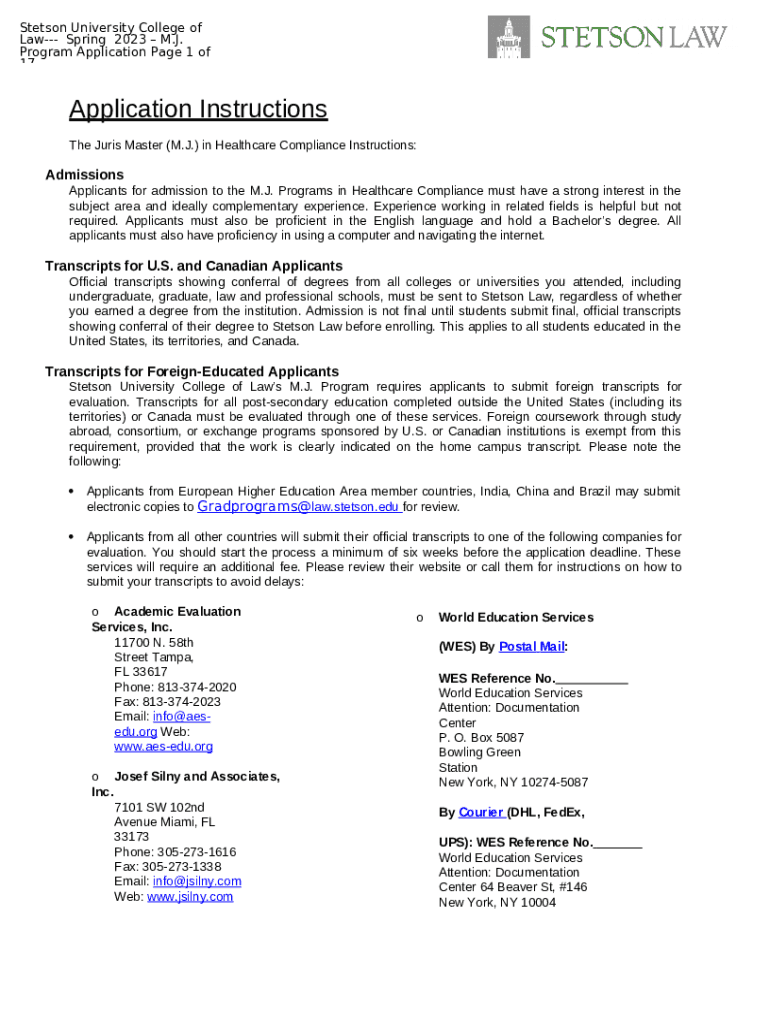 Stetson University College of Law--- Spring 2023 – M.J. Program Application Page 1 of 17

STETSON LAW

Application Instructions

The Juris Master (M.J.) in Healthcare Compliance Instructions:

Admissions

Applicants for admission to the M.J. Programs in Healthcare Compliance must have a strong interest in the subject area and ideally complementary experience. Experience working in related fields is helpful but not required. Applicants must also be proficient in the English language and hold a Bachelor's degree. All applicants must also have proficiency in using a computer and navigating the internet.

Transcripts for U.S. and Canadian Applicants

Official transcripts showing conferral of degrees from all colleges or universities you attended, including undergraduate, graduate, law and professional schools, must be sent to Stetson Law, regardless of whether you earned a degree from the institution. Admission is not final until students submit final, official transcripts showing conferral of their degree to Stetson Law before enrolling. This applies to all students educated in the United States, its territories, and Canada.

Transcripts for Foreign-Educated Applicants

Stetson University College of Law's M.J. Program requires applicants to submit foreign transcripts for evaluation. Transcripts for all post-secondary education completed outside the United States (including its territories) or Canada must be evaluated through one of these services. Foreign coursework through study abroad, consortium, or exchange programs sponsored by U.S. or Canadian institutions is exempt from this requirement, provided that the work is clearly indicated on the home campus transcript. Please note the following:

• Applicants from European Higher Education Area member countries, India, China and Brazil may submit electronic copies to Gradprograms@law.stetson.edu for review.

• Applicants from all other countries will submit their official transcripts to one of the following companies for evaluation. You should start the process a minimum of six weeks before the application deadline. These services will require an additional fee. Please review their website or call them for instructions on how to submit your transcripts to avoid delays:

o Academic Evaluation Services, Inc.
11700 N. 58th Street Tampa, FL 33617
Phone: 813-374-2020
Fax: 813-374-2023
Email: info@aes-edu.org Web: www.aes-edu.org

o Josef Silny and Associates, Inc.
7101 SW 102nd Avenue Miami, FL 33173
Phone: 305-273-1616
Fax: 305-273-1338
Email: info@jsilny.com
Web: www.jsilny.com

o World Education Services

(WES) By Postal Mail:

WES Reference No.__________
World Education Services
Attention: Documentation Center
P. O. Box 5087
Bowling Green Station
New York, NY 10274-5087

By Courier (DHL, FedEx,

UPS): WES Reference No._______
World Education Services
Attention: Documentation Center 64 Beaver St, #146
New York, NY 10004